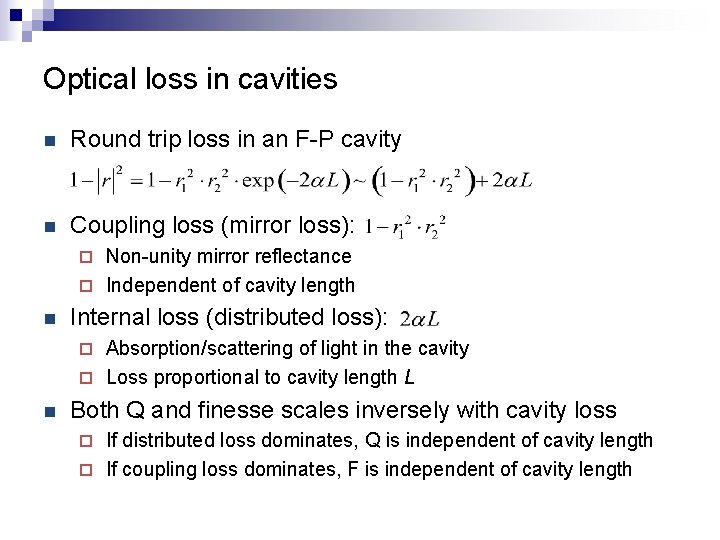 Optical loss in cavities

Round trip loss in an F-P cavity

$1-|r|^2 = 1 - r_1^2 \cdot r_2^2 \cdot \exp(-2\alpha L) \sim (1 - r_1^2 \cdot r_2^2) + 2\alpha L$

Coupling loss (mirror loss): $1 - r_1^2 \cdot r_2^2$

Non-unity mirror reflectance

Independent of cavity length

Internal loss (distributed loss): $2\alpha L$

Absorption/scattering of light in the cavity

Loss proportional to cavity length $L$

Both Q and finesse scales inversely with cavity loss

If distributed loss dominates, Q is independent of cavity length

If coupling loss dominates, F is independent of cavity length